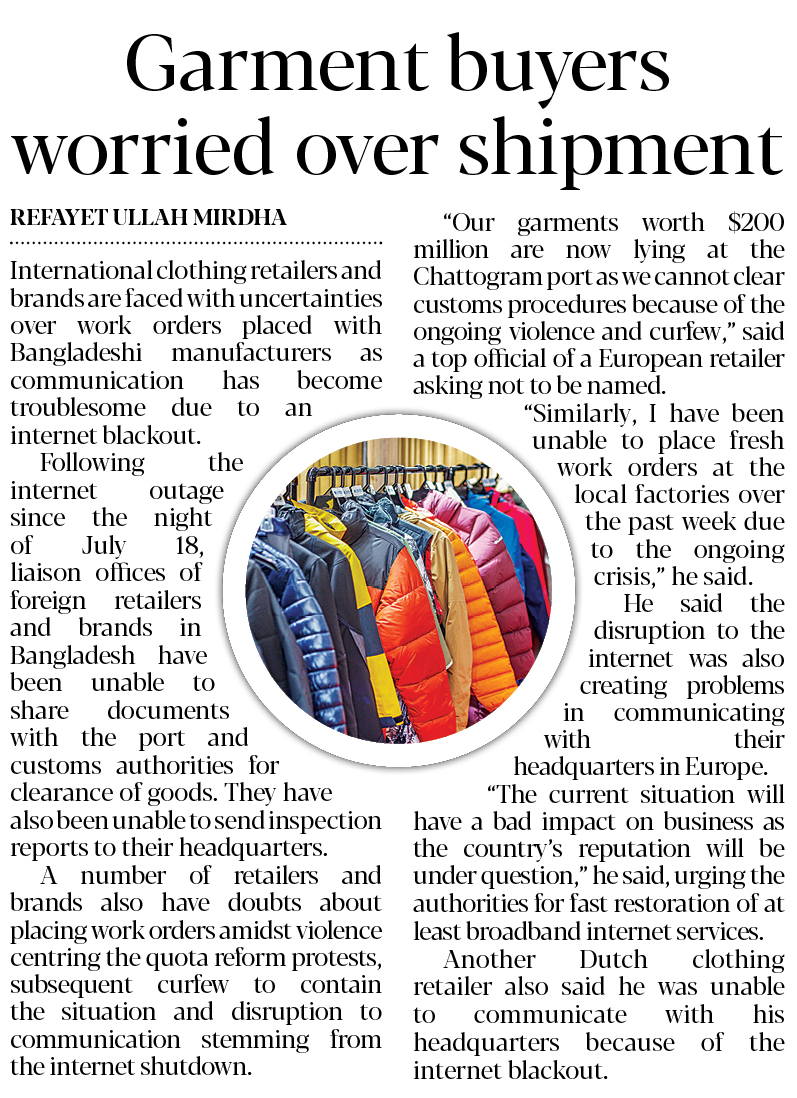 Garment buyers worried over shipment

REFAYET ULLAH MIRDHA

International clothing retailers and brands are faced with uncertainties over work orders placed with Bangladeshi manufacturers as communication has become troublesome due to an internet blackout.

Following the internet outage since the night of July 18, liaison offices of foreign retailers and brands in Bangladesh have been unable to share documents with the port and customs authorities for clearance of goods. They have also been unable to send inspection reports to their headquarters.

A number of retailers and brands also have doubts about placing work orders amidst violence centring the quota reform protests, subsequent curfew to contain the situation and disruption to communication stemming from the internet shutdown.

"Our garments worth $200 million are now lying at the Chattogram port as we cannot clear customs procedures because of the ongoing violence and curfew," said a top official of a European retailer asking not to be named.

"Similarly, I have been unable to place fresh work orders at the local factories over the past week due to the ongoing crisis," he said.

He said the disruption to the internet was also creating problems in communicating with their headquarters in Europe.

"The current situation will have a bad impact on business as the country's reputation will be under question," he said, urging the authorities for fast restoration of at least broadband internet services.

Another Dutch clothing retailer also said he was unable to communicate with his headquarters because of the internet blackout.